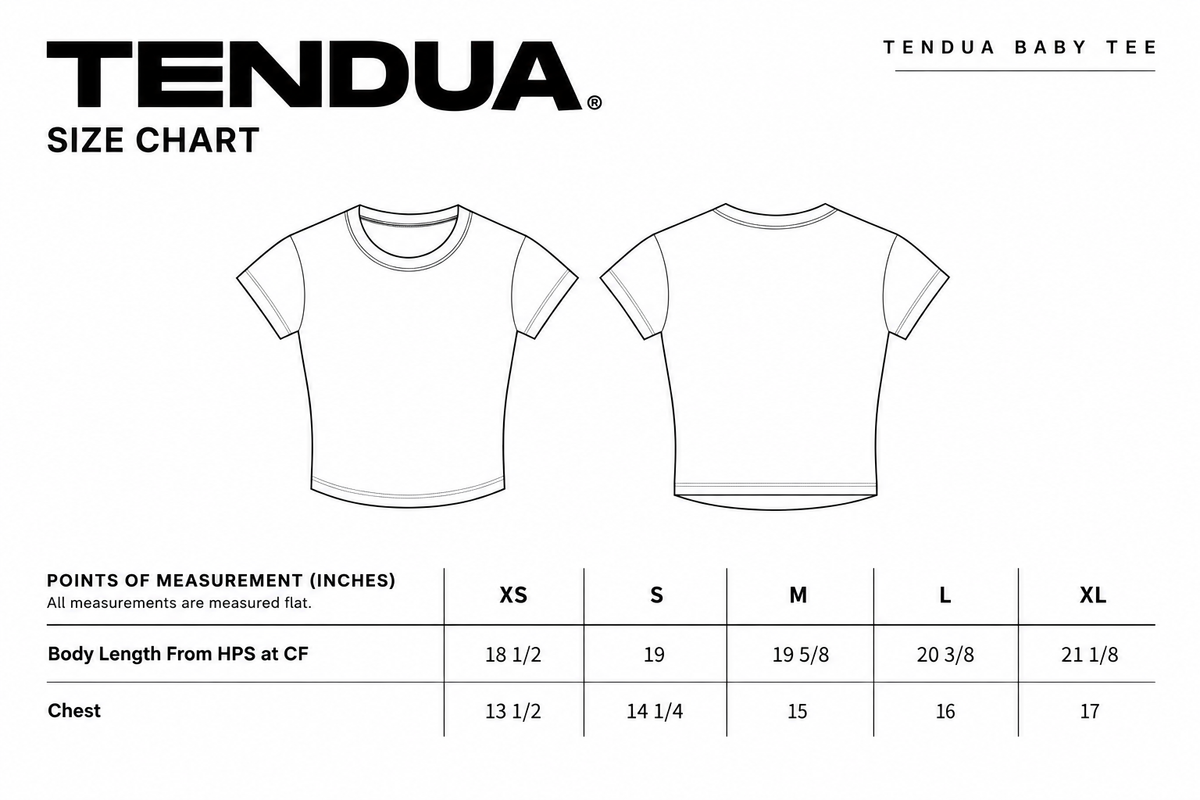 TENDUA®
SIZE CHART

TENDUA BABY TEE

| POINTS OF MEASUREMENT (INCHES) All measurements are measured flat. | XS | S | M | L | XL |
|---|---|---|---|---|---|
| Body Length From HPS at CF | 18 1/2 | 19 | 19 5/8 | 20 3/8 | 21 1/8 |
| Chest | 13 1/2 | 14 1/4 | 15 | 16 | 17 |